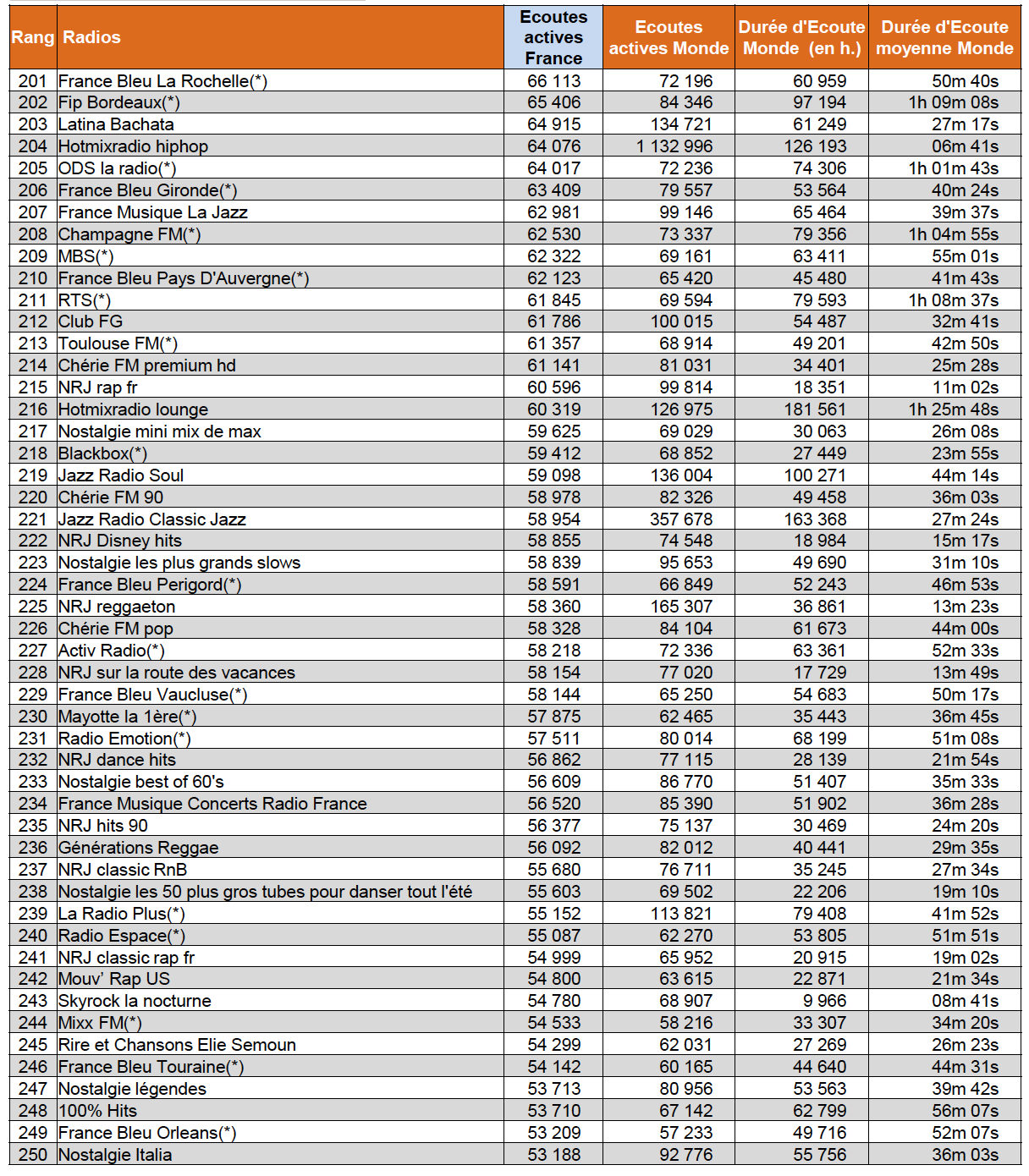 | Rang | Radios | Ecoutes actives France | Ecoutes actives Monde | Durée d'Ecoute Monde (en h.) | Durée d'Ecoute moyenne Monde |
|---|---|---|---|---|---|
| 201 | France Bleu La Rochelle(*) | 66 113 | 72 196 | 60 959 | 50m 40s |
| 202 | Fip Bordeaux(*) | 65 406 | 84 346 | 97 194 | 1h 09m 08s |
| 203 | Latina Bachata | 64 915 | 134 721 | 61 249 | 27m 17s |
| 204 | Hotmixradio hiphop | 64 076 | 1 132 996 | 126 193 | 06m 41s |
| 205 | ODS la radio(*) | 64 017 | 72 236 | 74 306 | 1h 01m 43s |
| 206 | France Bleu Gironde(*) | 63 409 | 79 557 | 53 564 | 40m 24s |
| 207 | France Musique La Jazz | 62 981 | 99 146 | 65 464 | 39m 37s |
| 208 | Champagne FM(*) | 62 530 | 73 337 | 79 356 | 1h 04m 55s |
| 209 | MBS(*) | 62 322 | 69 161 | 63 411 | 55m 01s |
| 210 | France Bleu Pays D'Auvergne(*) | 62 123 | 65 420 | 45 480 | 41m 43s |
| 211 | RTS(*) | 61 845 | 69 594 | 79 593 | 1h 08m 37s |
| 212 | Club FG | 61 786 | 100 015 | 54 487 | 32m 41s |
| 213 | Toulouse FM(*) | 61 357 | 68 914 | 49 201 | 42m 50s |
| 214 | Chérie FM premium hd | 61 141 | 81 031 | 34 401 | 25m 28s |
| 215 | NRJ rap fr | 60 596 | 99 814 | 18 351 | 11m 02s |
| 216 | Hotmixradio lounge | 60 319 | 126 975 | 181 561 | 1h 25m 48s |
| 217 | Nostalgie mini mix de max | 59 625 | 69 029 | 30 063 | 26m 08s |
| 218 | Blackbox(*) | 59 412 | 68 852 | 27 449 | 23m 55s |
| 219 | Jazz Radio Soul | 59 098 | 136 004 | 100 271 | 44m 14s |
| 220 | Chérie FM 90 | 58 978 | 82 326 | 49 458 | 36m 03s |
| 221 | Jazz Radio Classic Jazz | 58 954 | 357 678 | 163 368 | 27m 24s |
| 222 | NRJ Disney hits | 58 855 | 74 548 | 18 984 | 15m 17s |
| 223 | Nostalgie les plus grands slows | 58 839 | 95 653 | 49 690 | 31m 10s |
| 224 | France Bleu Perigord(*) | 58 591 | 66 849 | 52 243 | 46m 53s |
| 225 | NRJ reggaeton | 58 360 | 165 307 | 36 861 | 13m 23s |
| 226 | Chérie FM pop | 58 328 | 84 104 | 61 673 | 44m 00s |
| 227 | Activ Radio(*) | 58 218 | 72 336 | 63 361 | 52m 33s |
| 228 | NRJ sur la route des vacances | 58 154 | 77 020 | 17 729 | 13m 49s |
| 229 | France Bleu Vaucluse(*) | 58 144 | 65 250 | 54 683 | 50m 17s |
| 230 | Mayotte la 1ère(*) | 57 875 | 62 465 | 35 443 | 36m 45s |
| 231 | Radio Emotion(*) | 57 511 | 80 014 | 68 199 | 51m 08s |
| 232 | NRJ dance hits | 56 862 | 77 115 | 28 139 | 21m 54s |
| 233 | Nostalgie best of 60's | 56 609 | 86 770 | 51 407 | 35m 33s |
| 234 | France Musique Concerts Radio France | 56 520 | 85 390 | 51 902 | 36m 28s |
| 235 | NRJ hits 90 | 56 377 | 75 137 | 30 469 | 24m 20s |
| 236 | Générations Reggae | 56 092 | 82 012 | 40 441 | 29m 35s |
| 237 | NRJ classic RnB | 55 680 | 76 711 | 35 245 | 27m 34s |
| 238 | Nostalgie les 50 plus gros tubes pour danser tout l'été | 55 603 | 69 502 | 22 206 | 19m 10s |
| 239 | La Radio Plus(*) | 55 152 | 113 821 | 79 408 | 41m 52s |
| 240 | Radio Espace(*) | 55 087 | 62 270 | 53 805 | 51m 51s |
| 241 | NRJ classic rap fr | 54 999 | 65 952 | 20 915 | 19m 02s |
| 242 | Mouv' Rap US | 54 800 | 63 615 | 22 871 | 21m 34s |
| 243 | Skyrock la nocturne | 54 780 | 68 907 | 9 966 | 08m 41s |
| 244 | Mixx FM(*) | 54 533 | 58 216 | 33 307 | 34m 20s |
| 245 | Rire et Chansons Elie Semoun | 54 299 | 62 031 | 27 269 | 26m 23s |
| 246 | France Bleu Touraine(*) | 54 142 | 60 165 | 44 640 | 44m 31s |
| 247 | Nostalgie légendes | 53 713 | 80 956 | 53 563 | 39m 42s |
| 248 | 100% Hits | 53 710 | 67 142 | 62 799 | 56m 07s |
| 249 | France Bleu Orleans(*) | 53 209 | 57 233 | 49 716 | 52m 07s |
| 250 | Nostalgie Italia | 53 188 | 92 776 | 55 756 | 36m 03s |